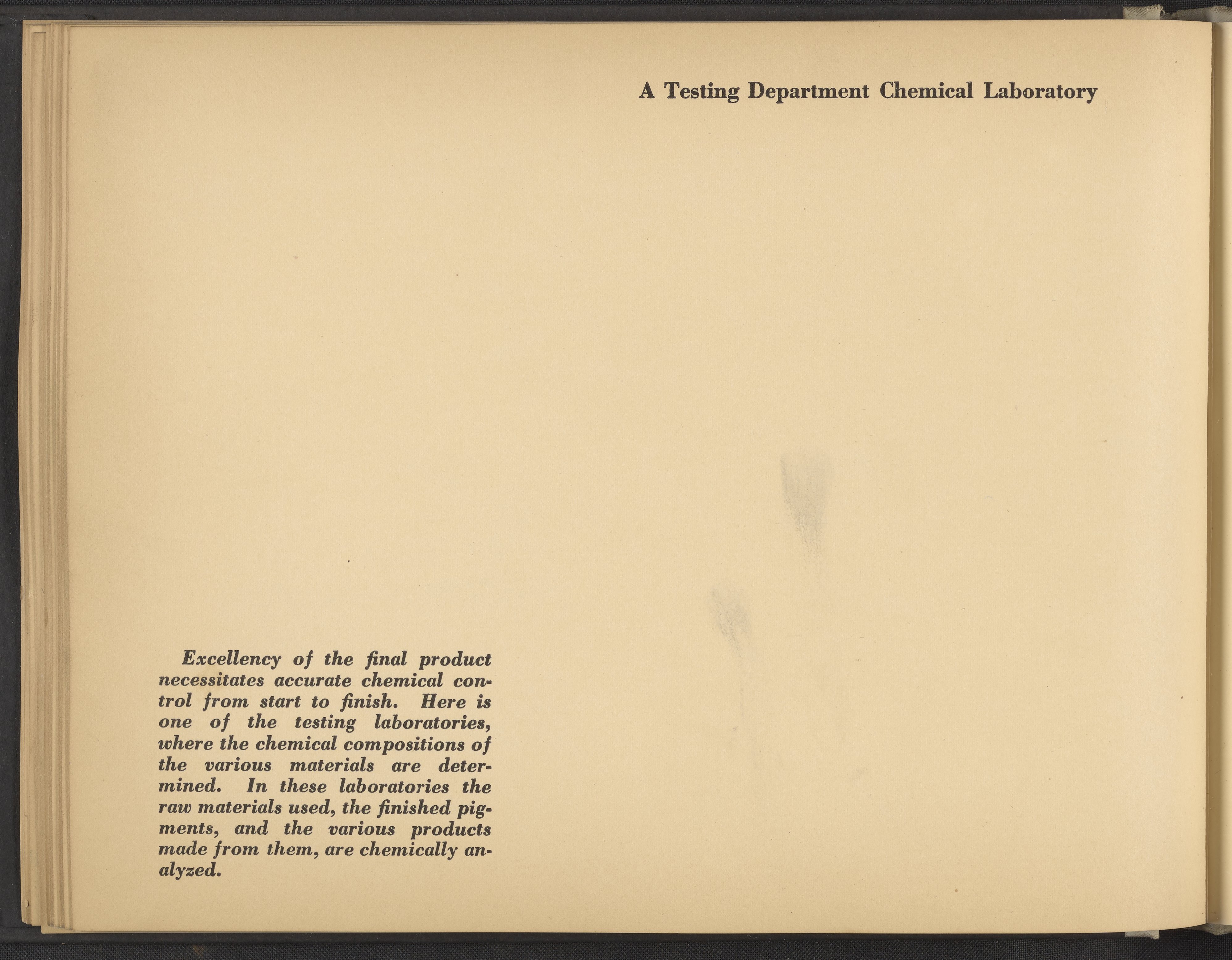 A Testing Department Chemical Laboratory

Excellency of the final product necessitates accurate chemical control from start to finish. Here is one of the testing laboratories, where the chemical compositions of the various materials are determined. In these laboratories the raw materials used, the finished pigments, and the various products made from them, are chemically analyzed.